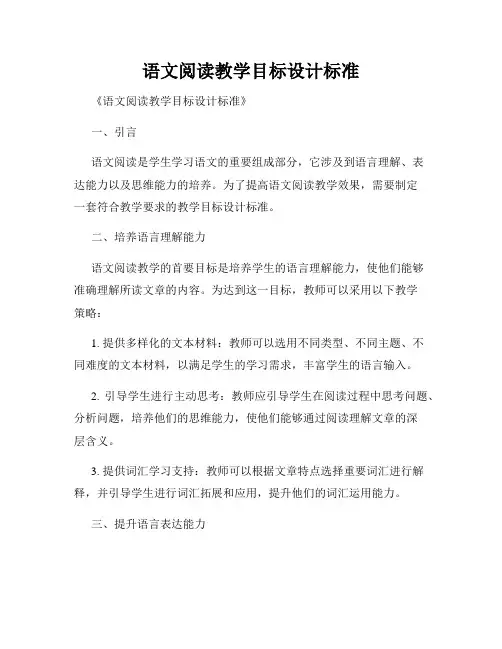 语文阅读教学目标设计标准

《语文阅读教学目标设计标准》

一、引言

语文阅读是学生学习语文的重要组成部分，它涉及到语言理解、表达能力以及思维能力的培养。为了提高语文阅读教学效果，需要制定一套符合教学要求的教学目标设计标准。

二、培养语言理解能力

语文阅读教学的首要目标是培养学生的语言理解能力，使他们能够准确理解所读文章的内容。为达到这一目标，教师可以采用以下教学策略：

1. 提供多样化的文本材料：教师可以选用不同类型、不同主题、不同难度的文本材料，以满足学生的学习需求，丰富学生的语言输入。

2. 引导学生进行主动思考：教师应引导学生在阅读过程中思考问题、分析问题，培养他们的思维能力，使他们能够通过阅读理解文章的深层含义。

3. 提供词汇学习支持：教师可以根据文章特点选择重要词汇进行解释，并引导学生进行词汇拓展和应用，提升他们的词汇运用能力。

三、提升语言表达能力